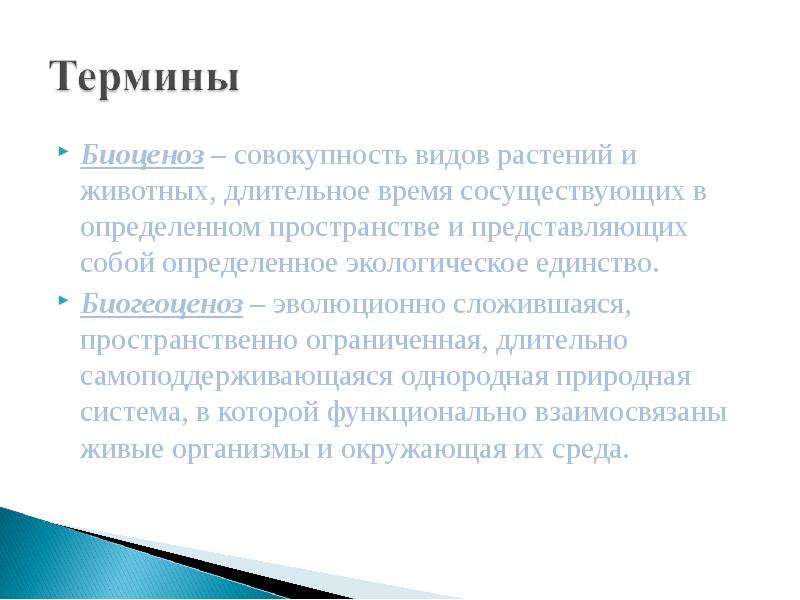 Термины

Биоценоз – совокупность видов растений и животных, длительное время сосуществующих в определенном пространстве и представляющих собой определенное экологическое единство.

Биогеоценоз – эволюционно сложившаяся, пространственно ограниченная, длительно самоподдерживающаяся однородная природная система, в которой функционально взаимосвязаны живые организмы и окружающая их среда.